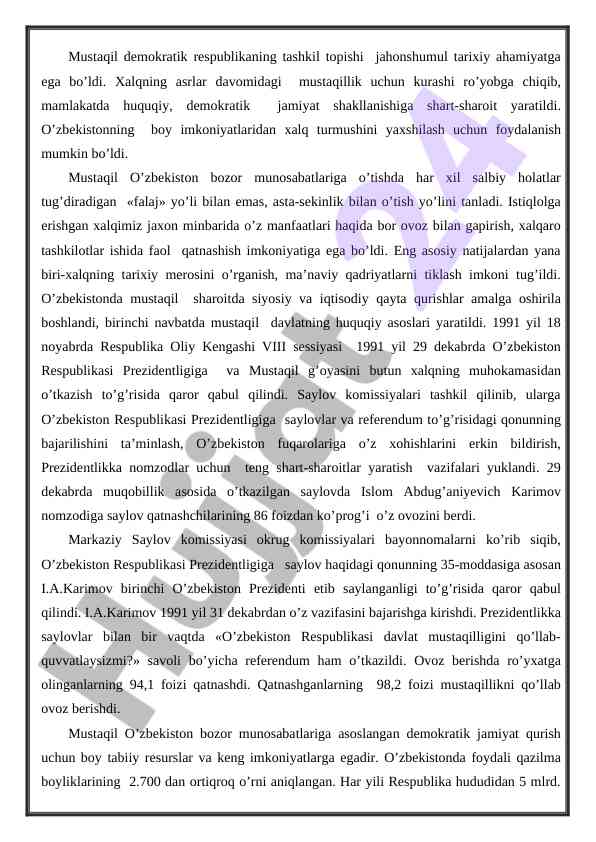 Mustaqil demokratik respublikaning tashkil topishi jahonshumul tarixiy ahamiyatga ega bo'ldi. Xalqning asrlar davomidagi mustaqillik uchun kurashi ro'yobga chiqib, mamlakatda huquqiy, demokratik jamiyat shakllanishiga shart-sharoit yaratildi. O'zbekistonning boy imkoniyatlaridan xalq turmushini yaxshilash uchun foydalanish mumkin bo'ldi.

Mustaqil O'zbekiston bozor munosabatlariga o'tishda har xil salbiy holatlar tug'diradigan «falaj» yo'li bilan emas, asta-sekinlik bilan o'tish yo'lini tanladi. Istiqlolga erishgan xalqimiz jaxon minbarida o'z manfaatlari haqida bor ovoz bilan gapirish, xalqaro tashkilotlar ishida faol qatnashish imkoniyatiga ega bo'ldi. Eng asosiy natijalardan yana biri-xalqning tarixiy merosini o'rganish, ma'naviy qadriyatlarni tiklash imkoni tug'ildi. O'zbekistonda mustaqil sharoitda siyosiy va iqtisodiy qayta qurishlar amalga oshirila boshlandi, birinchi navbatda mustaqil davlatning huquqiy asoslari yaratildi. 1991 yil 18 noyabrda Respublika Oliy Kengashi VIII sessiyasi 1991 yil 29 dekabrda O'zbekiston Respublikasi Prezidentligiga va Mustaqil g'oyasini butun xalqning muhokamasidan o'tkazish to'g'risida qaror qabul qilindi. Saylov komissiyalari tashkil qilinib, ularga O'zbekiston Respublikasi Prezidentligiga saylovlar va referendum to'g'risidagi qonunning bajarilishini ta'minlash, O'zbekiston fuqarolariga o'z xohishlarini erkin bildirish, Prezidentlikka nomzodlar uchun teng shart-sharoitlar yaratish vazifalari yuklandi. 29 dekabrda muqobillik asosida o'tkazilgan saylovda Islom Abdug'aniyevich Karimov nomzodiga saylov qatnashchilarining 86 foizdan ko'prog'i o'z ovozini berdi.

Markaziy Saylov komissiyasi okrug komissiyalari bayonnomalarni ko'rib siqib, O'zbekiston Respublikasi Prezidentligiga saylov haqidagi qonunning 35-moddasiga asosan I.A.Karimov birinchi O'zbekiston Prezidenti etib saylanganligi to'g'risida qaror qabul qilindi. I.A.Karimov 1991 yil 31 dekabrdan o'z vazifasini bajarishga kirishdi. Prezidentlikka saylovlar bilan bir vaqtda «O'zbekiston Respublikasi davlat mustaqilligini qo'llab-quvvatlaysizmi?» savoli bo'yicha referendum ham o'tkazildi. Ovoz berishda ro'yxatga olinganlarning 94,1 foizi qatnashdi. Qatnashganlarning 98,2 foizi mustaqillikni qo'llab ovoz berishdi.

Mustaqil O'zbekiston bozor munosabatlariga asoslangan demokratik jamiyat qurish uchun boy tabiiy resurslar va keng imkoniyatlarga egadir. O'zbekistonda foydali qazilma boyliklarining 2.700 dan ortiqroq o'rni aniqlangan. Har yili Respublika hududidan 5 mlrd.

Hujjat 24